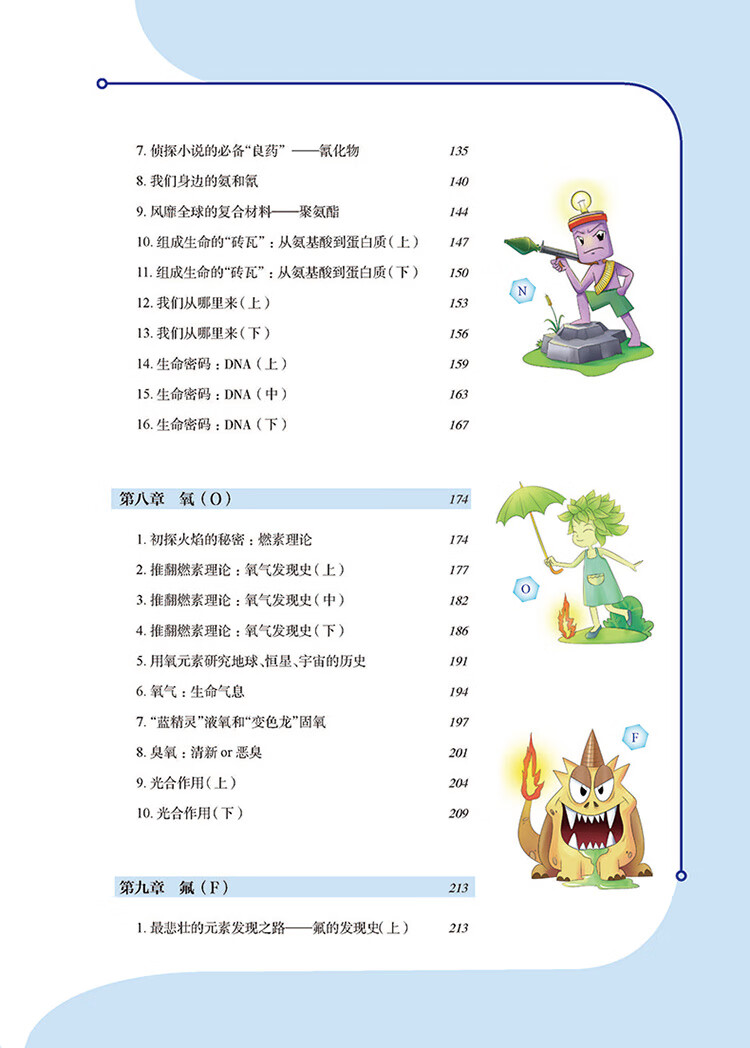 7. 侦探小说的必备“良药”——氰化物 135

8. 我们身边的氨和氰 140

9. 风靡全球的复合材料——聚氨酯 144

10. 组成生命的“砖瓦”：从氨基酸到蛋白质（上） 147

11. 组成生命的“砖瓦”：从氨基酸到蛋白质（下） 150

12. 我们从哪里来（上） 153

13. 我们从哪里来（下） 156

14. 生命密码：DNA（上） 159

15. 生命密码：DNA（中） 163

16. 生命密码：DNA（下） 167

N

第八章 氧（O） 174

1. 初探火焰的秘密：燃素理论 174

2. 推翻燃素理论：氧气发现史（上） 177

3. 推翻燃素理论：氧气发现史（中） 182

4. 推翻燃素理论：氧气发现史（下） 186

5. 用氧元素研究地球、恒星、宇宙的历史 191

6. 氧气：生命气息 194

7. “蓝精灵”液氧和“变色龙”固氧 197

8. 臭氧：清新 or 恶臭 201

9. 光合作用（上） 204

10. 光合作用（下） 209

O

F

第九章 氟（F） 213

1. 最悲壮的元素发现之路——氟的发现史（上） 213